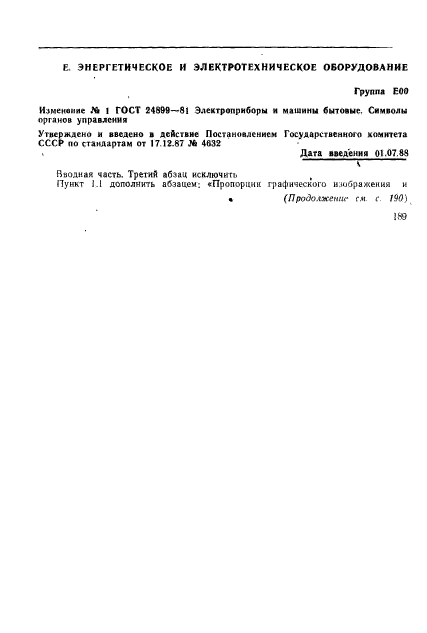 Е. ЭНЕРГЕТИЧЕСКОЕ И ЭЛЕКТРОТЕХНИЧЕСКОЕ ОБОРУДОВАНИЕ

Группа Е00

Изменение № 1 ГОСТ 24899—81 Электроприборы и машины бытовые. Символы органов управления

Утверждено и введено в действие Постановлением Государственного комитета СССР по стандартам от 17.12.87 № 4632

Дата введения 01.07.88

Вводная часть. Третий абзац исключить

Пункт 1.1 дополнить абзацем: «Пропорции графического изображения и

(Продолжение см. с. 190)

189